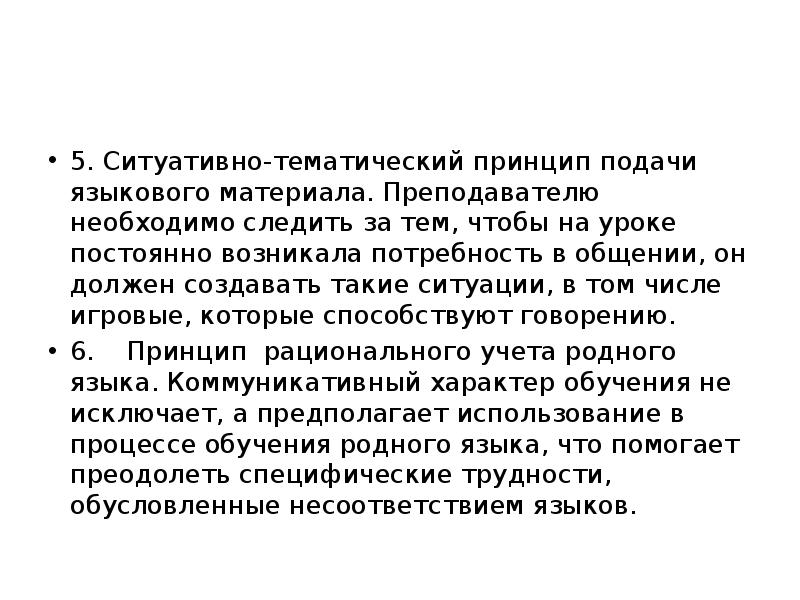 • 5. Ситуативно-тематический принцип подачи языкового материала. Преподавателю необходимо следить за тем, чтобы на уроке постоянно возникала потребность в общении, он должен создавать такие ситуации, в том числе игровые, которые способствуют говорению.

• 6. Принцип рационального учета родного языка. Коммуникативный характер обучения не исключает, а предполагает использование в процессе обучения родного языка, что помогает преодолеть специфические трудности, обусловленные несоответствием языков.